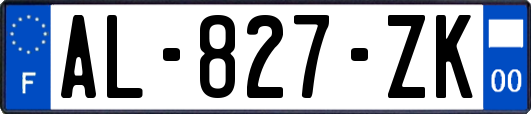 F
AL-827-ZK
00